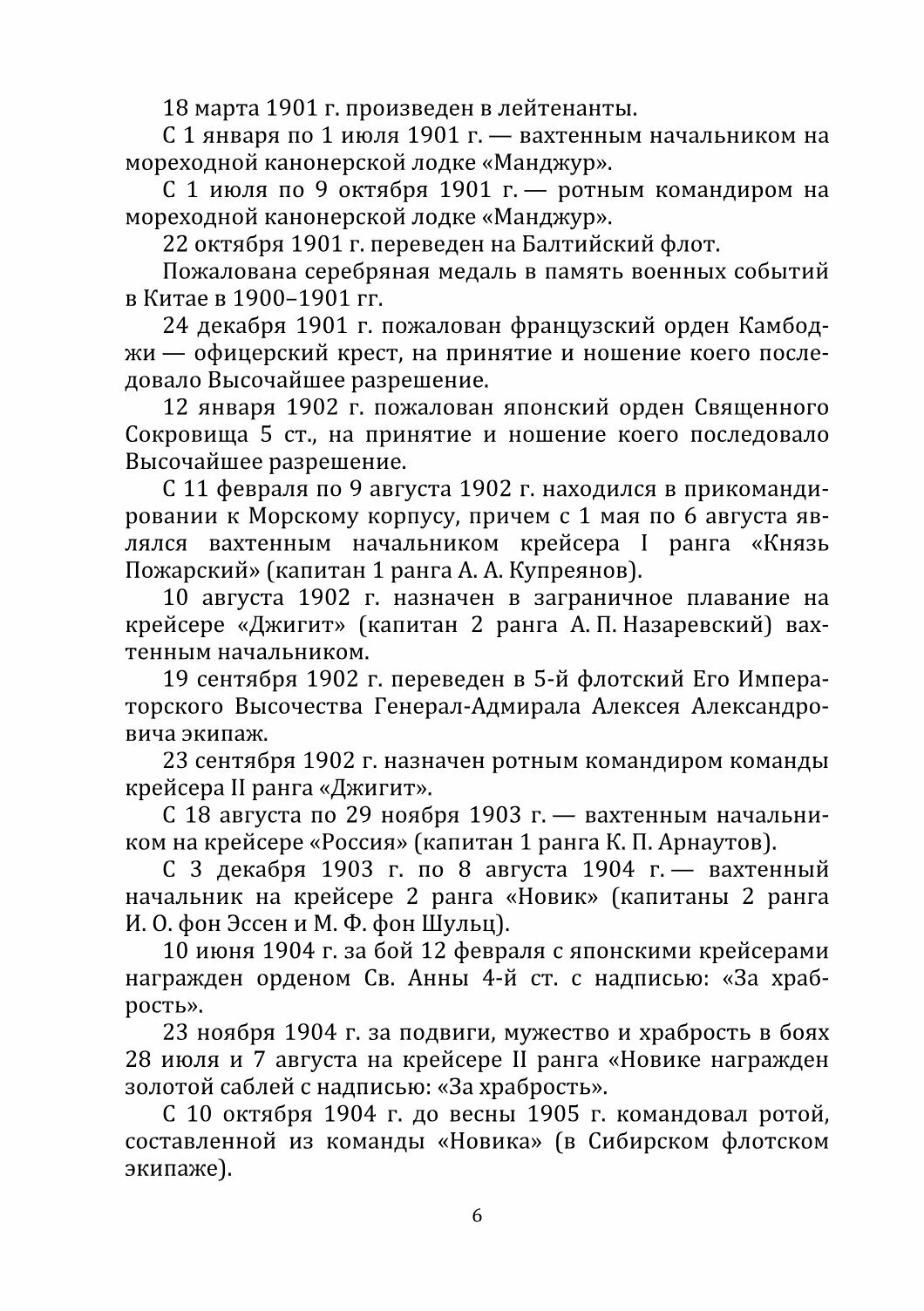 18 марта 1901 г. произведен в лейтенанты.

С 1 января по 1 июля 1901 г. — вахтенным начальником на мореходной канонерской лодке «Манджур».

С 1 июля по 9 октября 1901 г. — ротным командиром на мореходной канонерской лодке «Манджур».

22 октября 1901 г. переведен на Балтийский флот.

Пожалована серебряная медаль в память военных событий в Китае в 1900–1901 гг.

24 декабря 1901 г. пожалован французский орден Камбоджи — офицерский крест, на принятие и ношение коего последовало Высочайшее разрешение.

12 января 1902 г. пожалован японский орден Священного Сокровища 5 ст., на принятие и ношение коего последовало Высочайшее разрешение.

С 11 февраля по 9 августа 1902 г. находился в прикомандировании к Морскому корпусу, причем с 1 мая по 6 августа являлся вахтенным начальником крейсера I ранга «Князь Пожарский» (капитан 1 ранга А. А. Купреянов).

10 августа 1902 г. назначен в заграничное плавание на крейсере «Джигит» (капитан 2 ранга А. П. Назаревский) вахтенным начальником.

19 сентября 1902 г. переведен в 5-й флотский Его Императорского Высочества Генерал-Адмирала Алексея Александровича экипаж.

23 сентября 1902 г. назначен ротным командиром команды крейсера II ранга «Джигит».

С 18 августа по 29 ноября 1903 г. — вахтенным начальником на крейсере «Россия» (капитан 1 ранга К. П. Арнаутов).

С 3 декабря 1903 г. по 8 августа 1904 г. — вахтенный начальник на крейсере 2 ранга «Новик» (капитаны 2 ранга И. О. фон Эссен и М. Ф. фон Шульц).

10 июня 1904 г. за бой 12 февраля с японскими крейсерами награжден орденом Св. Анны 4-й ст. с надписью: «За храбрость».

23 ноября 1904 г. за подвиги, мужество и храбрость в боях 28 июля и 7 августа на крейсере II ранга «Новике награжден золотой саблей с надписью: «За храбрость».

С 10 октября 1904 г. до весны 1905 г. командовал ротой, составленной из команды «Новика» (в Сибирском флотском экипаже).

6